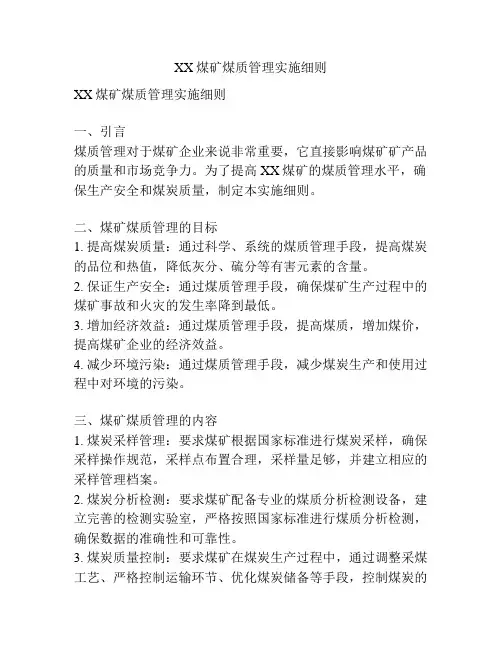 XX 煤矿煤质管理实施细则

XX 煤矿煤质管理实施细则

一、引言
煤质管理对于煤矿企业来说非常重要，它直接影响煤矿矿产品的质量和市场竞争力。为了提高 XX 煤矿的煤质管理水平，确保生产安全和煤炭质量，制定本实施细则。

二、煤矿煤质管理的目标
1. 提高煤炭质量：通过科学、系统的煤质管理手段，提高煤炭的品位和热值，降低灰分、硫分等有害元素的含量。
2. 保证生产安全：通过煤质管理手段，确保煤矿生产过程中的煤矿事故和火灾的发生率降到最低。
3. 增加经济效益：通过煤质管理手段，提高煤质，增加煤价，提高煤矿企业的经济效益。
4. 减少环境污染：通过煤质管理手段，减少煤炭生产和使用过程中对环境的污染。

三、煤矿煤质管理的内容
1. 煤炭采样管理：要求煤矿根据国家标准进行煤炭采样，确保采样操作规范，采样点布置合理，采样量足够，并建立相应的采样管理档案。
2. 煤炭分析检测：要求煤矿配备专业的煤质分析检测设备，建立完善的检测实验室，严格按照国家标准进行煤质分析检测，确保数据的准确性和可靠性。
3. 煤炭质量控制：要求煤矿在煤炭生产过程中，通过调整采煤工艺、严格控制运输环节、优化煤炭储备等手段，控制煤炭的